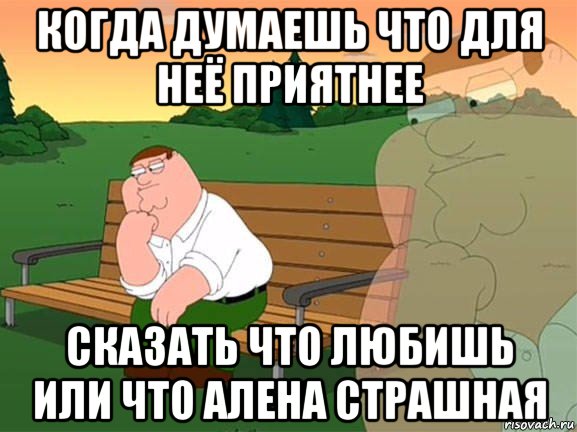 КОГДА ДУМАЕШЬ ЧТО ДЛЯ НЕЁ ПРИЯТНЕЕ

СКАЗАТЬ ЧТО ЛЮБИШЬ ИЛИ ЧТО АЛЕНА СТРАШНАЯ

risovach.ru